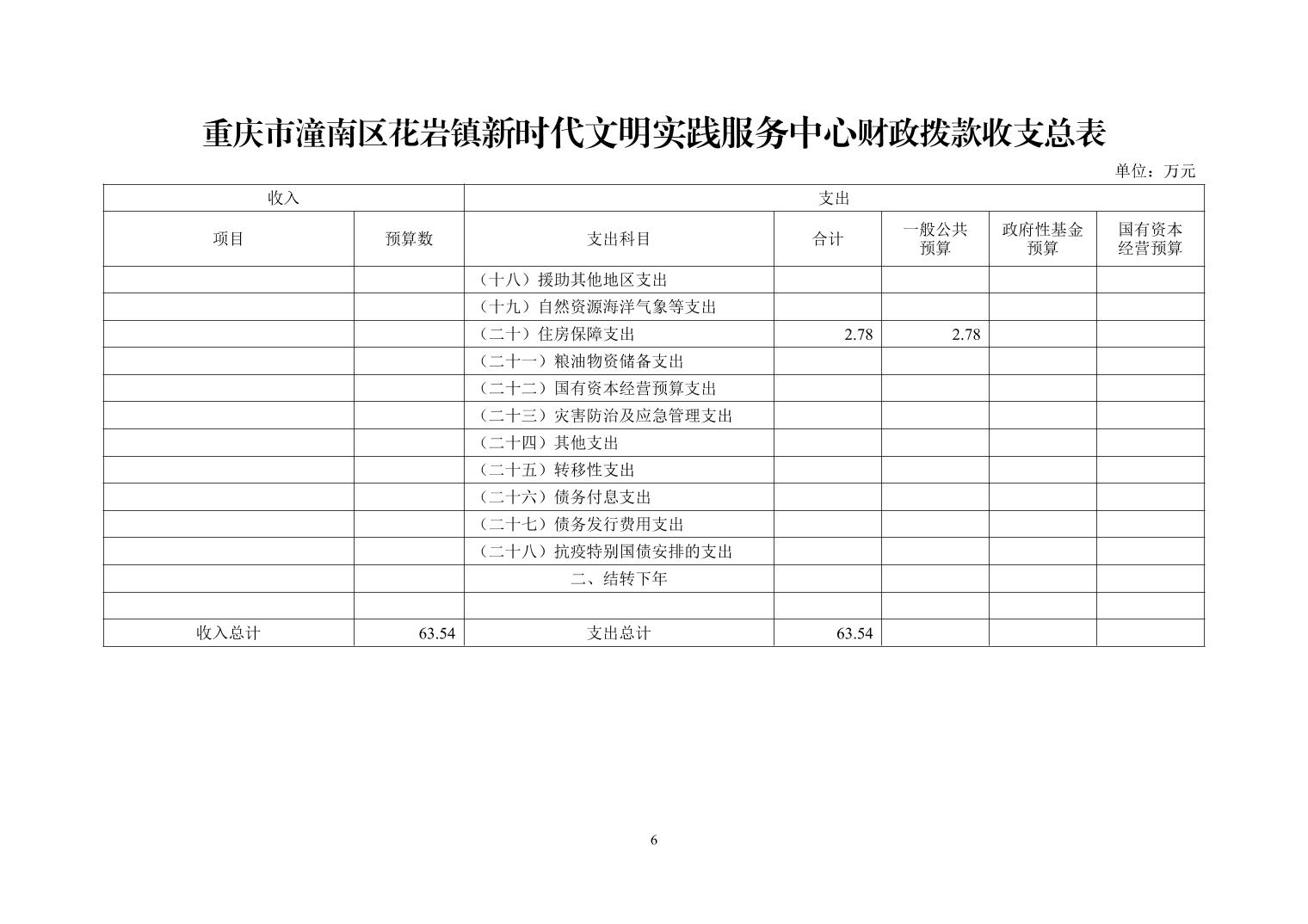 重庆市潼南区花岩镇新时代文明实践服务中心财政拨款收支总表

单位：万元

| 收入 | | 支出 | | | | |
|---|---|---|---|---|---|---|
| 项目 | 预算数 | 支出科目 | 合计 | 一般公共预算 | 政府性基金预算 | 国有资本经营预算 |
| | | （十八）援助其他地区支出 | | | | |
| | | （十九）自然资源海洋气象等支出 | | | | |
| | | （二十）住房保障支出 | 2.78 | 2.78 | | |
| | | （二十一）粮油物资储备支出 | | | | |
| | | （二十二）国有资本经营预算支出 | | | | |
| | | （二十三）灾害防治及应急管理支出 | | | | |
| | | （二十四）其他支出 | | | | |
| | | （二十五）转移性支出 | | | | |
| | | （二十六）债务付息支出 | | | | |
| | | （二十七）债务发行费用支出 | | | | |
| | | （二十八）抗疫特别国债安排的支出 | | | | |
| | | 二、结转下年 | | | | |
| | | | | | | |
| 收入总计 | 63.54 | 支出总计 | 63.54 | | | |

6